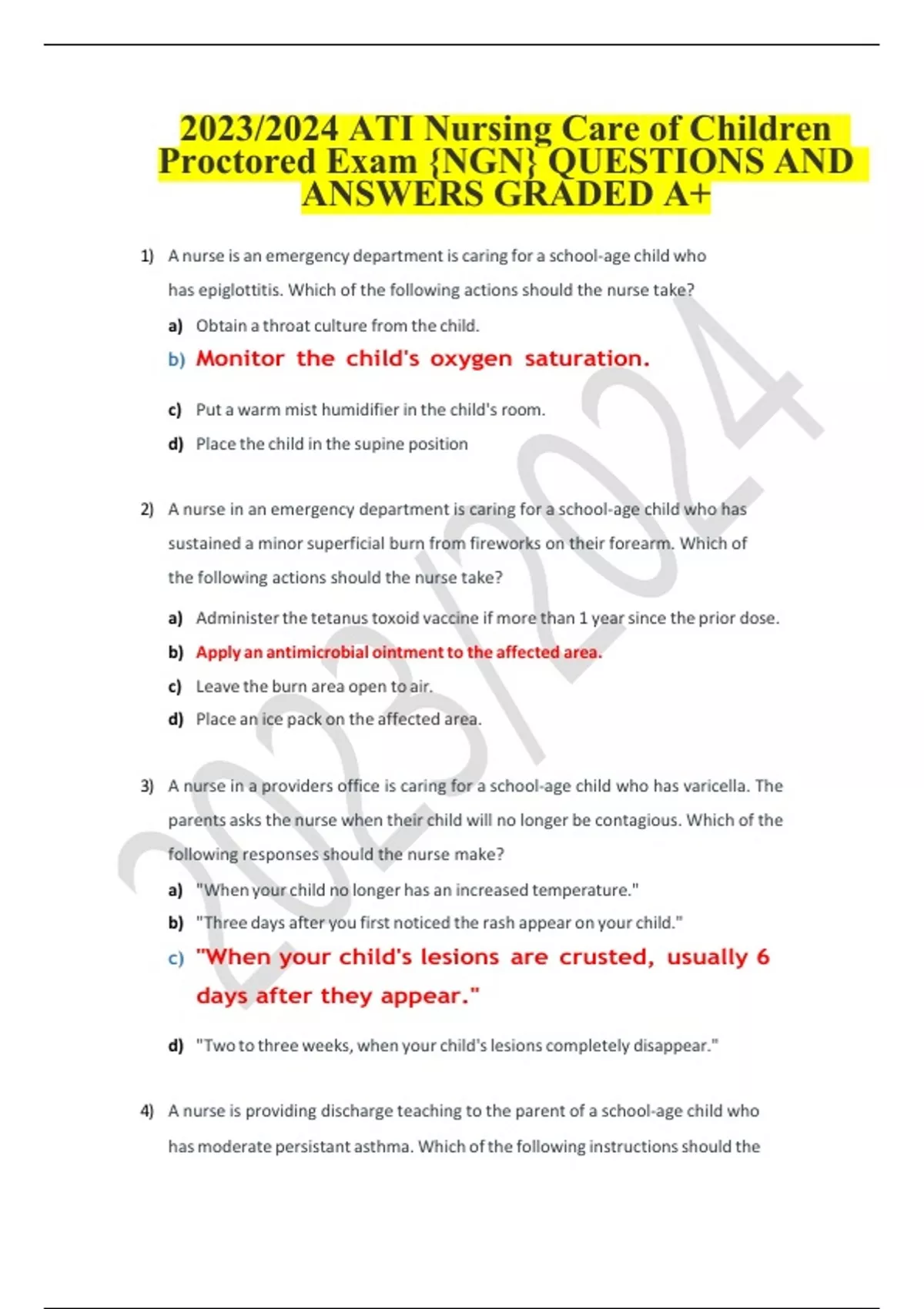 2023/2024 ATI Nursing Care of Children Proctored Exam {NGN} QUESTIONS AND ANSWERS GRADED A+

1) A nurse is an emergency department is caring for a school-age child who has epiglottitis. Which of the following actions should the nurse take?

a) Obtain a throat culture from the child.

b) Monitor the child's oxygen saturation.

c) Put a warm mist humidifier in the child's room.

d) Place the child in the supine position

2) A nurse in an emergency department is caring for a school-age child who has sustained a minor superficial burn from fireworks on their forearm. Which of the following actions should the nurse take?

a) Administer the tetanus toxoid vaccine if more than 1 year since the prior dose.

b) Apply an antimicrobial ointment to the affected area.

c) Leave the burn area open to air.

d) Place an ice pack on the affected area.

3) A nurse in a providers office is caring for a school-age child who has varicella. The parents asks the nurse when their child will no longer be contagious. Which of the following responses should the nurse make?

a) "When your child no longer has an increased temperature."

b) "Three days after you first noticed the rash appear on your child."

c) "When your child's lesions are crusted, usually 6 days after they appear."

d) "Two to three weeks, when your child's lesions completely disappear."

4) A nurse is providing discharge teaching to the parent of a school-age child who has moderate persistant asthma. Which of the following instructions should the

2023/2024